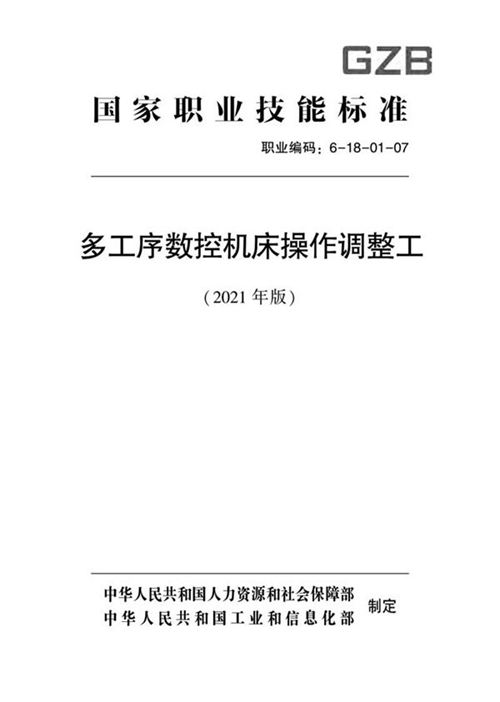 GZB

国家职业技能标准

职业编码：6-18-01-07

多工序数控机床操作调整工

（2021 年版）

中华人民共和国人力资源和社会保障部
中华人民共和国工业和信息化部
制定